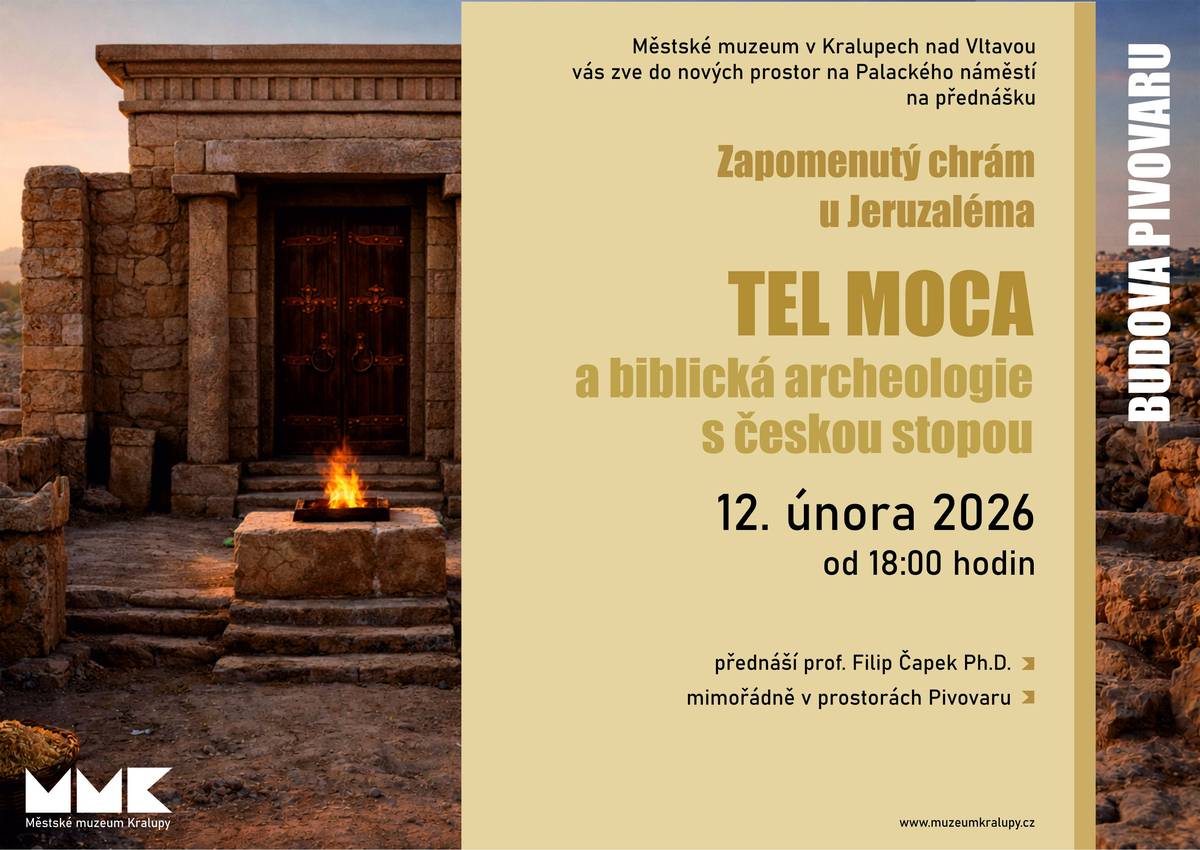 Městské muzeum v Kralupech nad Vltavou vás zve do nových prostor na Palackého náměstí na přednášku

Zapomenutý chrám u Jeruzaléma

TEL MOCA

a biblická archeologie s českou stopou

12. února 2026

od 18:00 hodin

přednáší prof. Filip Čapek Ph.D.

mimořádně v prostorách Pivovaru

BUDOVA PIVOVARU

MMK

Městské muzeum Kralupy

www.muzeumkralupy.cz